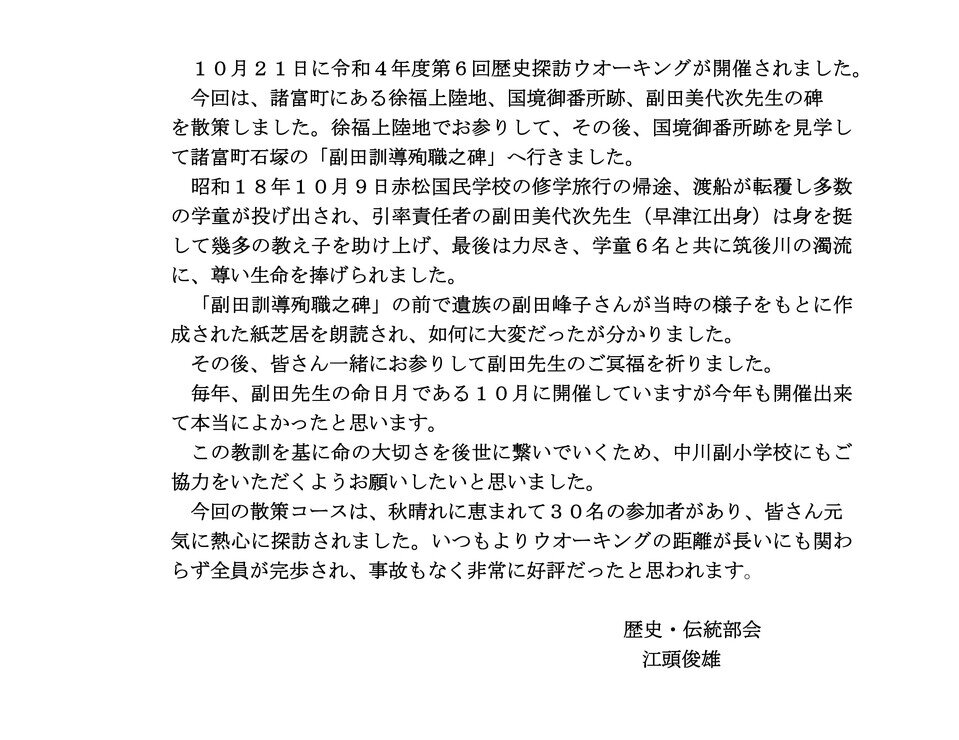 １０月２１日に令和４年度第６回歴史探訪ウオーキングが開催されました。

今回は、諸富町にある徐福上陸地、国境御番所跡、副田美代次先生の碑を散策しました。徐福上陸地でお参りして、その後、国境御番所跡を見学して諸富町石塚の「副田訓導殉職之碑」へ行きました。

昭和１８年１０月９日赤松国民学校の修学旅行の帰途、渡船が転覆し多数の学童が投げ出され、引率責任者の副田美代次先生（早津江出身）は身を挺して幾多の教え子を助け上げ、最後は力尽き、学童６名と共に筑後川の濁流に、尊い生命を捧げられました。

「副田訓導殉職之碑」の前で遺族の副田峰子さんが当時の様子をもとに作成された紙芝居を朗読され、如何に大変だったが分かりました。

その後、皆さん一緒にお参りして副田先生のご冥福を祈りました。

毎年、副田先生の命日月である１０月に開催していますが今年も開催出来て本当によかったと思います。

この教訓を基に命の大切さを後世に繋いでいくため、中川副小学校にもご協力をいただくようお願いしたいと思いました。

今回の散策コースは、秋晴れに恵まれて３０名の参加者があり、皆さん元気に熱心に探訪されました。いつもよりウオーキングの距離が長いにも関わらず全員が完歩され、事故もなく非常に好評だったと思われます。

歴史・伝統部会
江頭俊雄